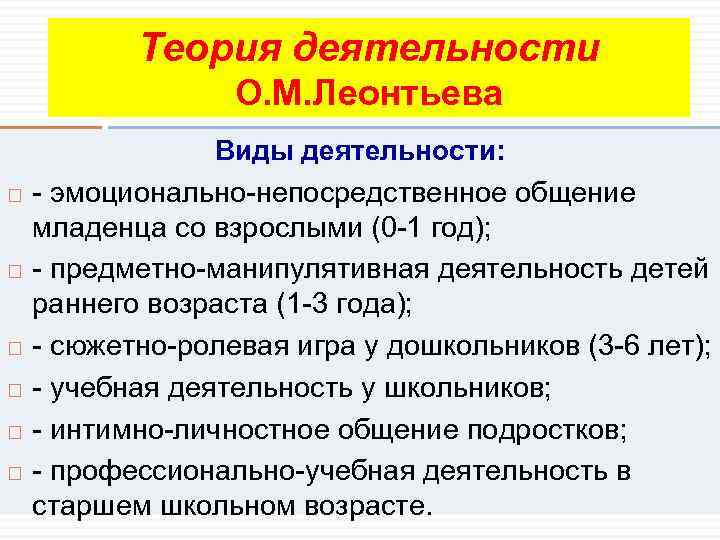 Теория деятельности
О.М.Леонтьева

Виды деятельности:

- эмоционально-непосредственное общение младенца со взрослыми (0-1 год);

- предметно-манипулятивная деятельность детей раннего возраста (1-3 года);

- сюжетно-ролевая игра у дошкольников (3-6 лет);

- учебная деятельность у школьников;

- интимно-личностное общение подростков;

- профессионально-учебная деятельность в старшем школьном возрасте.